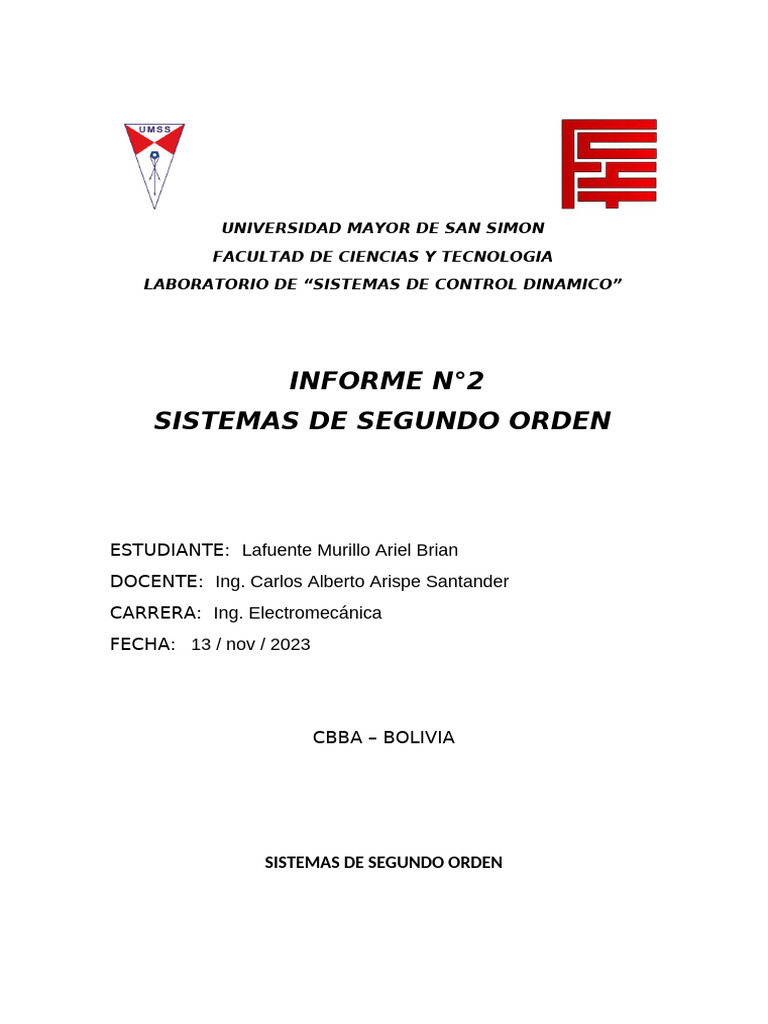 UMSS

UNIVERSIDAD MAYOR DE SAN SIMON
FACULTAD DE CIENCIAS Y TECNOLOGIA
LABORATORIO DE “SISTEMAS DE CONTROL DINAMICO”

INFORME N°2
SISTEMAS DE SEGUNDO ORDEN

ESTUDIANTE: Lafuente Murillo Ariel Brian
DOCENTE: Ing. Carlos Alberto Arispe Santander
CARRERA: Ing. Electromecánica
FECHA: 13 / nov / 2023

CBBA – BOLIVIA

SISTEMAS DE SEGUNDO ORDEN